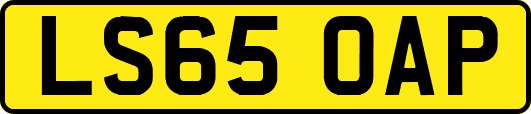 LS65 OAP